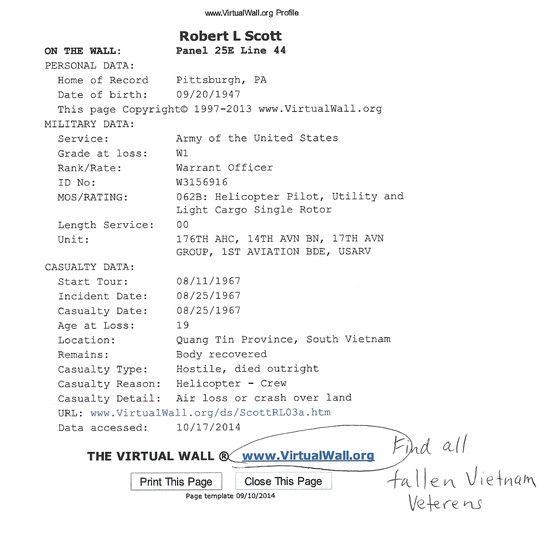 www.VirtualWall.org Profile

Robert L Scott

ON THE WALL: Panel 25E Line 44

PERSONAL DATA:
Home of Record Pittsburgh, PA
Date of birth: 09/20/1947
This page Copyright© 1997-2013 www.VirtualWall.org

MILITARY DATA:
Service: Army of the United States
Grade at loss: W1
Rank/Rate: Warrant Officer
ID No: W3156916
MOS/RATING: 062B: Helicopter Pilot, Utility and Light Cargo Single Rotor
Length Service: 00
Unit: 176TH AHC, 14TH AVN BN, 17TH AVN GROUP, 1ST AVIATION BDE, USARV

CASUALTY DATA:
Start Tour: 08/11/1967
Incident Date: 08/25/1967
Casualty Date: 08/25/1967
Age at Loss: 19
Location: Quang Tin Province, South Vietnam
Remains: Body recovered
Casualty Type: Hostile, died outright
Casualty Reason: Helicopter - Crew
Casualty Detail: Air loss or crash over land
URL: www.VirtualWall.org/ds/ScottRL03a.htm
Data accessed: 10/17/2014

THE VIRTUAL WALL ® www.VirtualWall.org

Find all fallen Vietnam Veterens

Print This Page Close This Page

Page template 09/10/2014